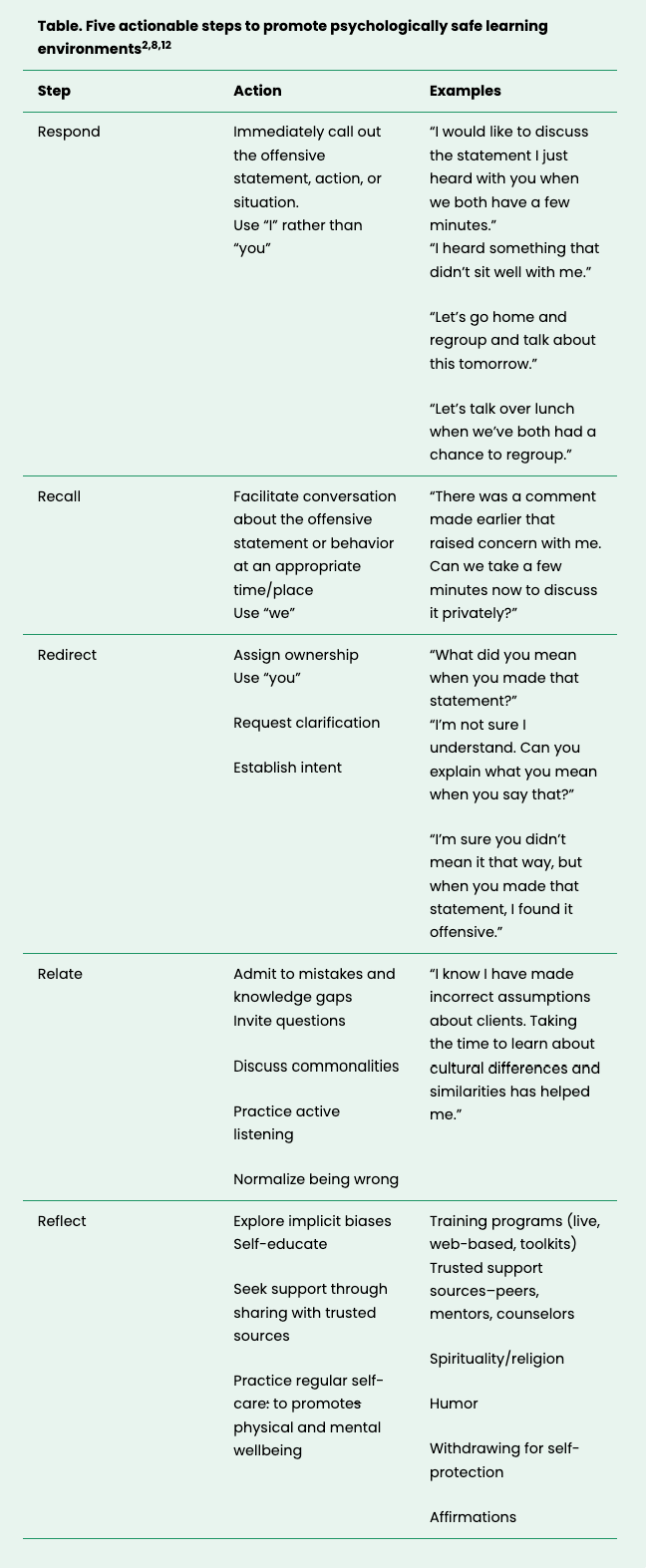 Table. Five actionable steps to promote psychologically safe learning environments$^{2,8,12}$

| Step | Action | Examples |
|---|---|---|
| Respond | Immediately call out the offensive statement, action, or situation. Use "I" rather than "you" | "I would like to discuss the statement I just heard with you when we both have a few minutes." "I heard something that didn't sit well with me." "Let's go home and regroup and talk about this tomorrow." "Let's talk over lunch when we've both had a chance to regroup." |
| Recall | Facilitate conversation about the offensive statement or behavior at an appropriate time/place Use "we" | "There was a comment made earlier that raised concern with me. Can we take a few minutes now to discuss it privately?" |
| Redirect | Assign ownership Use "you" Request clarification Establish intent | "What did you mean when you made that statement?" "I'm not sure I understand. Can you explain what you mean when you say that?" "I'm sure you didn't mean it that way, but when you made that statement, I found it offensive." |
| Relate | Admit to mistakes and knowledge gaps Invite questions Discuss commonalities Practice active listening Normalize being wrong | "I know I have made incorrect assumptions about clients. Taking the time to learn about cultural differences and similarities has helped me." |
| Reflect | Explore implicit biases Self-educate Seek support through sharing with trusted sources Practice regular self-care: to promotes physical and mental wellbeing | Training programs (live, web-based, toolkits) Trusted support sources–peers, mentors, counselors Spirituality/religion Humor Withdrawing for self-protection Affirmations |